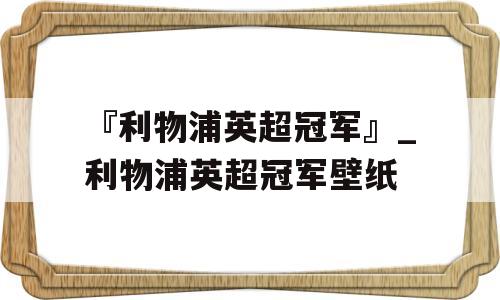 『利物浦英超冠军』_利物浦英超冠军壁纸